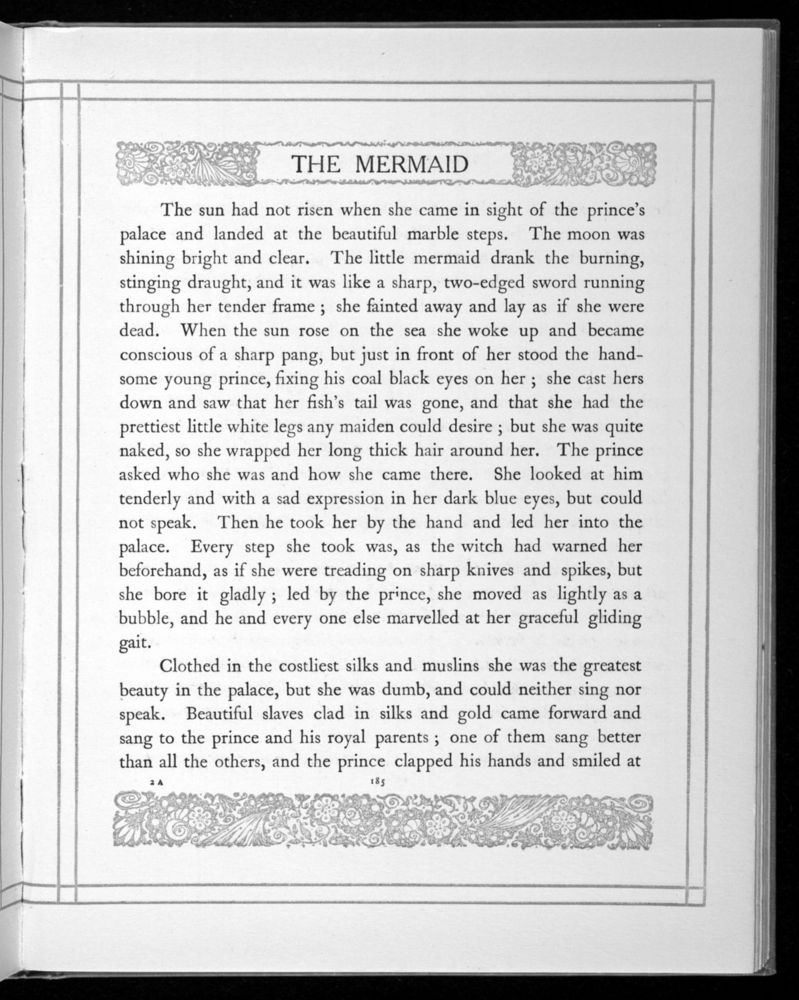 THE MERMAID

The sun had not risen when she came in sight of the prince's palace and landed at the beautiful marble steps. The moon was shining bright and clear. The little mermaid drank the burning, stinging draught, and it was like a sharp, two-edged sword running through her tender frame ; she fainted away and lay as if she were dead. When the sun rose on the sea she woke up and became conscious of a sharp pang, but just in front of her stood the handsome young prince, fixing his coal black eyes on her ; she cast hers down and saw that her fish's tail was gone, and that she had the prettiest little white legs any maiden could desire ; but she was quite naked, so she wrapped her long thick hair around her. The prince asked who she was and how she came there. She looked at him tenderly and with a sad expression in her dark blue eyes, but could not speak. Then he took her by the hand and led her into the palace. Every step she took was, as the witch had warned her beforehand, as if she were treading on sharp knives and spikes, but she bore it gladly ; led by the prince, she moved as lightly as a bubble, and he and every one else marvelled at her graceful gliding gait.

Clothed in the costliest silks and muslins she was the greatest beauty in the palace, but she was dumb, and could neither sing nor speak. Beautiful slaves clad in silks and gold came forward and sang to the prince and his royal parents ; one of them sang better than all the others, and the prince clapped his hands and smiled at

2 A

185